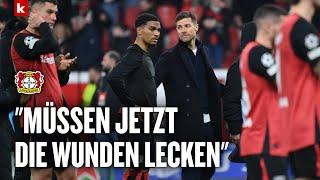 k

"MÜSSEN JETZT DIE WUNDEN LECKEN"